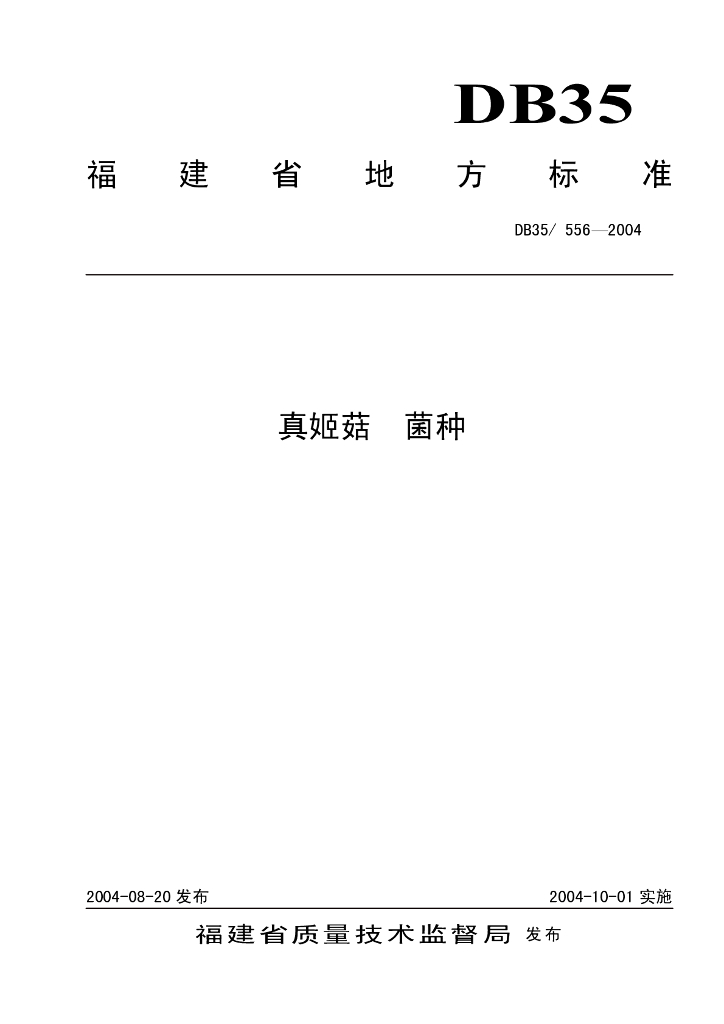 DB35

福建省地方标准

DB35/ 556—2004

真姬菇 菌种

2004-08-20发布 2004-10-01实施

福建省质量技术监督局 发布